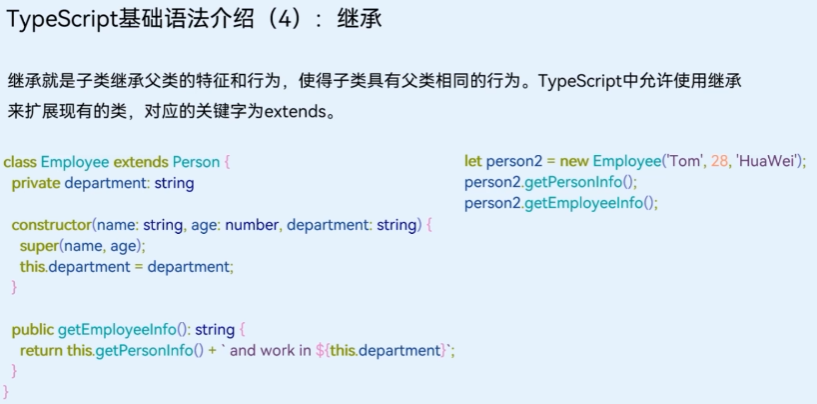 TypeScript基础语法介绍（4）：继承

继承就是子类继承父类的特征和行为，使得子类具有父类相同的行为。TypeScript中允许使用继承来扩展现有的类，对应的关键字为extends。

class Employee extends Person {
  private department: string

  constructor(name: string, age: number, department: string) {
    super(name, age);
    this.department = department;
  }

  public getEmployeeInfo(): string {
    return this.getPersonInfo() + ` and work in ${this.department}`;
  }
}

let person2 = new Employee('Tom', 28, 'HuaWei');
person2.getPersonInfo();
person2.getEmployeeInfo();